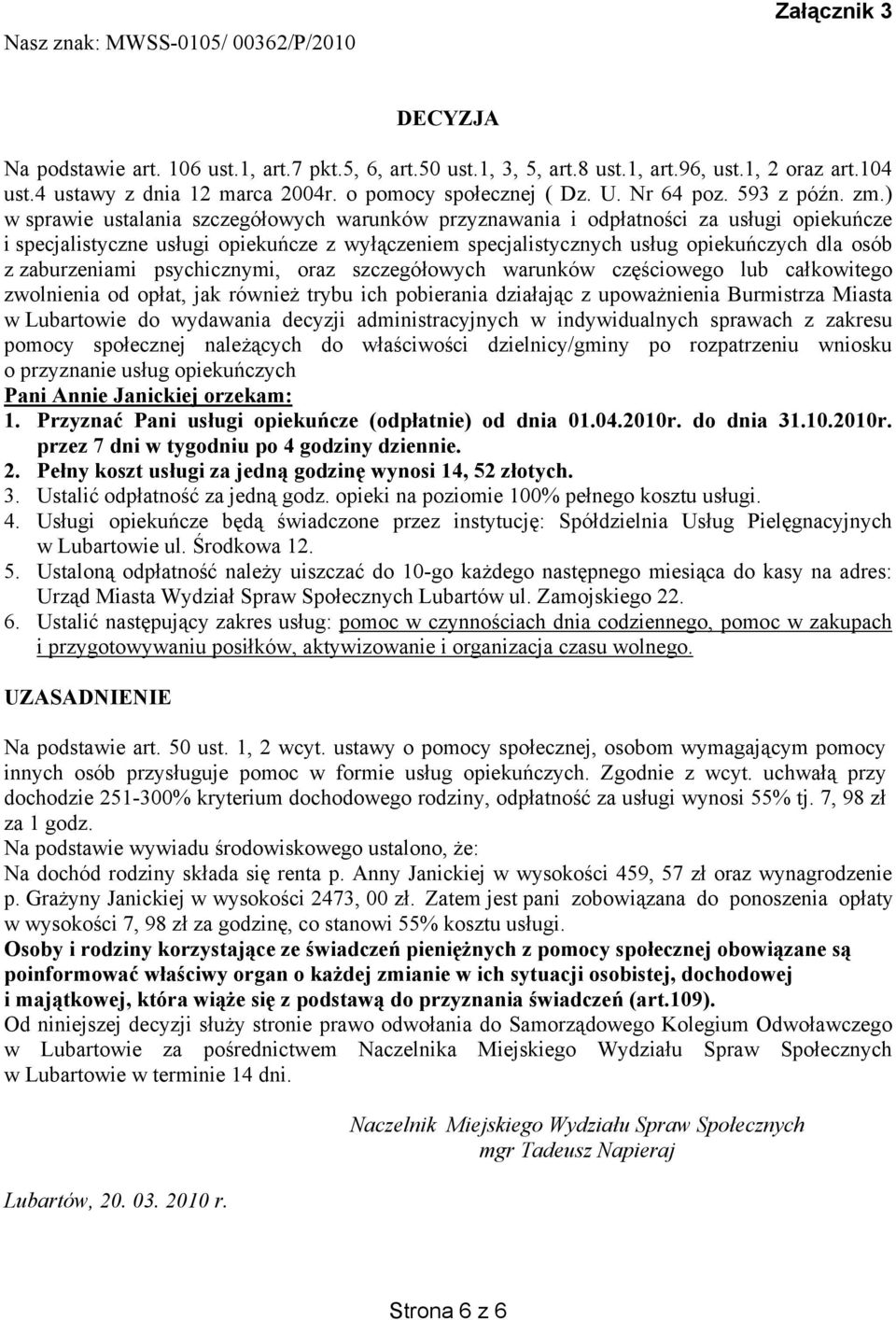 Załącznik 3

Nasz znak: MWSS-0105/ 00362/P/2010

DECYZJA

Na podstawie art. 106 ust.1, art.7 pkt.5, 6, art.50 ust.1, 3, 5, art.8 ust.1, art.96, ust.1, 2 oraz art.104 ust.4 ustawy z dnia 12 marca 2004r. o pomocy społecznej ( Dz. U. Nr 64 poz. 593 z późn. zm.) w sprawie ustalania szczegółowych warunków przyznawania i odpłatności za usługi opiekuńcze i specjalistyczne usługi opiekuńcze z wyłączeniem specjalistycznych usług opiekuńczych dla osób z zaburzeniami psychicznymi, oraz szczegółowych warunków częściowego lub całkowitego zwolnienia od opłat, jak również trybu ich pobierania działając z upoważnienia Burmistrza Miasta w Lubartowie do wydawania decyzji administracyjnych w indywidualnych sprawach z zakresu pomocy społecznej należących do właściwości dzielnicy/gminy po rozpatrzeniu wniosku o przyznanie usług opiekuńczych
Pani Annie Janickiej orzekam:
1. Przyznać Pani usługi opiekuńcze (odpłatnie) od dnia 01.04.2010r. do dnia 31.10.2010r. przez 7 dni w tygodniu po 4 godziny dziennie.
2. Pełny koszt usługi za jedną godzinę wynosi 14, 52 złotych.
3. Ustalić odpłatność za jedną godz. opieki na poziomie 100% pełnego kosztu usługi.
4. Usługi opiekuńcze będą świadczone przez instytucję: Spółdzielnia Usług Pielęgnacyjnych w Lubartowie ul. Środkowa 12.
5. Ustaloną odpłatność należy uiszczać do 10-go każdego następnego miesiąca do kasy na adres: Urząd Miasta Wydział Spraw Społecznych Lubartów ul. Zamojskiego 22.
6. Ustalić następujący zakres usług: pomoc w czynnościach dnia codziennego, pomoc w zakupach i przygotowywaniu posiłków, aktywizowanie i organizacja czasu wolnego.

UZASADNIENIE

Na podstawie art. 50 ust. 1, 2 wcyt. ustawy o pomocy społecznej, osobom wymagającym pomocy innych osób przysługuje pomoc w formie usług opiekuńczych. Zgodnie z wcyt. uchwałą przy dochodzie 251-300% kryterium dochodowego rodziny, odpłatność za usługi wynosi 55% tj. 7, 98 zł za 1 godz.
Na podstawie wywiadu środowiskowego ustalono, że:
Na dochód rodziny składa się renta p. Anny Janickiej w wysokości 459, 57 zł oraz wynagrodzenie p. Grażyny Janickiej w wysokości 2473, 00 zł. Zatem jest pani zobowiązana do ponoszenia opłaty w wysokości 7, 98 zł za godzinę, co stanowi 55% kosztu usługi.
Osoby i rodziny korzystające ze świadczeń pieniężnych z pomocy społecznej obowiązane są poinformować właściwy organ o każdej zmianie w ich sytuacji osobistej, dochodowej i majątkowej, która wiąże się z podstawą do przyznania świadczeń (art.109).
Od niniejszej decyzji służy stronie prawo odwołania do Samorządowego Kolegium Odwoławczego w Lubartowie za pośrednictwem Naczelnika Miejskiego Wydziału Spraw Społecznych w Lubartowie w terminie 14 dni.

Naczelnik Miejskiego Wydziału Spraw Społecznych
mgr Tadeusz Napieraj

Lubartów, 20. 03. 2010 r.

Strona 6 z 6